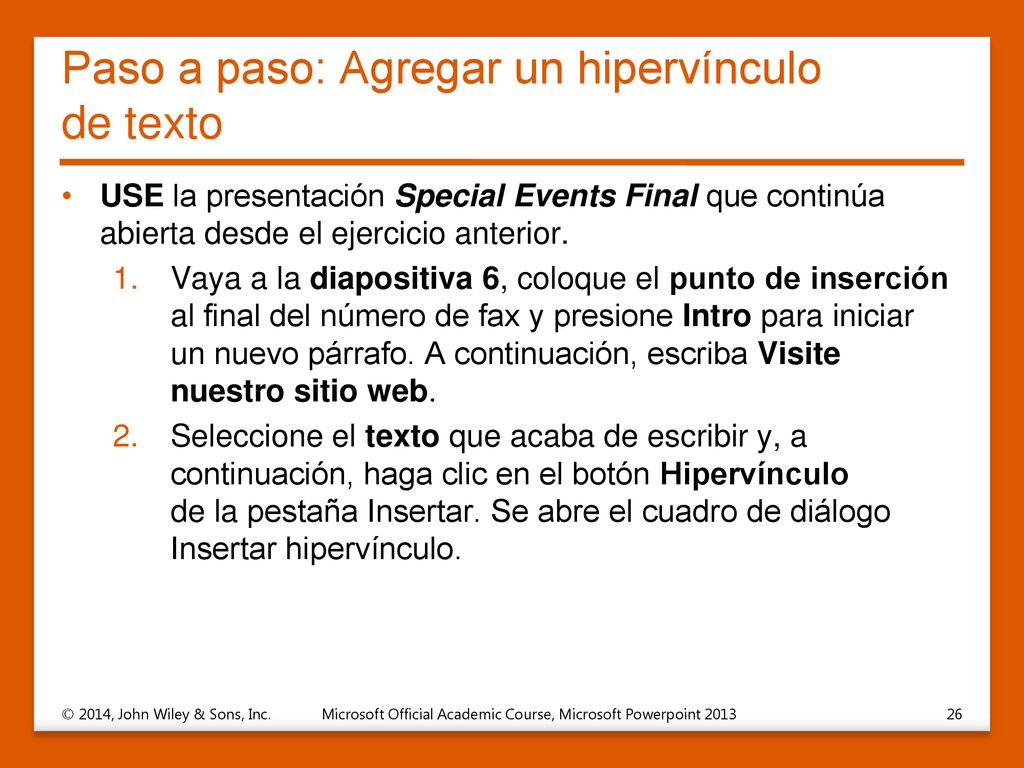 Paso a paso: Agregar un hipervínculo de texto

• USE la presentación Special Events Final que continúa abierta desde el ejercicio anterior.

1. Vaya a la diapositiva 6, coloque el punto de inserción al final del número de fax y presione Intro para iniciar un nuevo párrafo. A continuación, escriba Visite nuestro sitio web.

2. Seleccione el texto que acaba de escribir y, a continuación, haga clic en el botón Hipervínculo de la pestaña Insertar. Se abre el cuadro de diálogo Insertar hipervínculo.

© 2014, John Wiley & Sons, Inc.

Microsoft Official Academic Course, Microsoft Powerpoint 2013

26